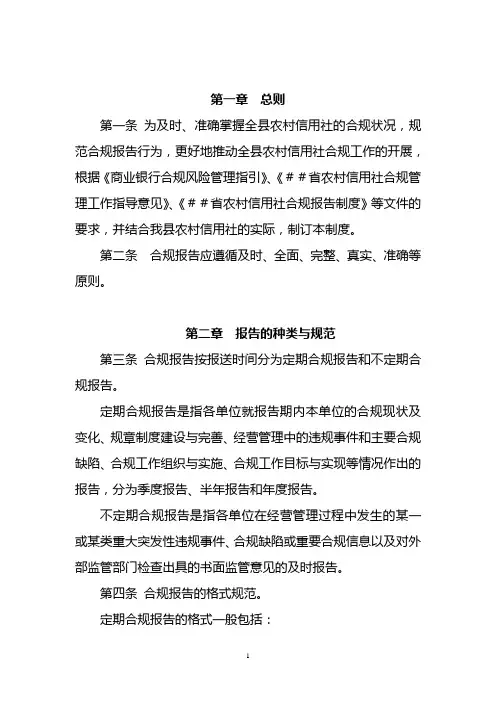 第一章　总则

第一条 为及时、准确掌握全县农村信用社的合规状况，规范合规报告行为，更好地推动全县农村信用社合规工作的开展，根据《商业银行合规风险管理指引》、《＃＃省农村信用社合规管理工作指导意见》、《＃＃省农村信用社合规报告制度》等文件的要求，并结合我县农村信用社的实际，制订本制度。

第二条　合规报告应遵循及时、全面、完整、真实、准确等原则。

第二章　报告的种类与规范

第三条 合规报告按报送时间分为定期合规报告和不定期合规报告。

定期合规报告是指各单位就报告期内本单位的合规现状及变化、规章制度建设与完善、经营管理中的违规事件和主要合规缺陷、合规工作组织与实施、合规工作目标与实现等情况作出的报告，分为季度报告、半年报告和年度报告。

不定期合规报告是指各单位在经营管理过程中发生的某一或某类重大突发性违规事件、合规缺陷或重要合规信息以及对外部监管部门检查出具的书面监管意见的及时报告。

第四条 合规报告的格式规范。

定期合规报告的格式一般包括：

1